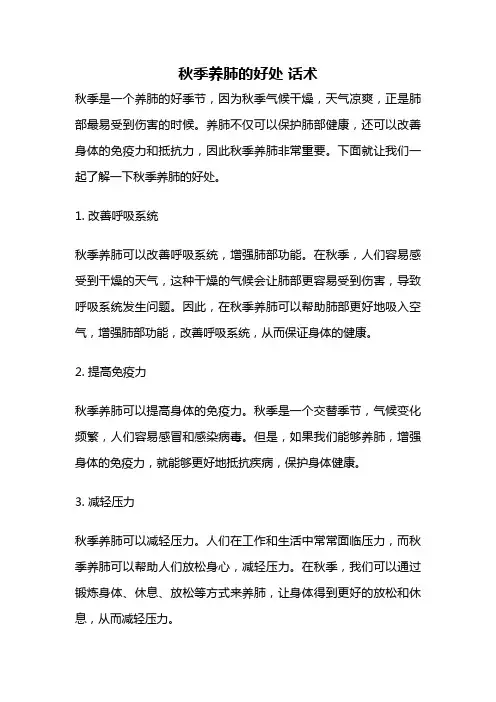 秋季养肺的好处 话术

秋季是一个养肺的好季节，因为秋季气候干燥，天气凉爽，正是肺部最易受到伤害的时候。养肺不仅可以保护肺部健康，还可以改善身体的免疫力和抵抗力，因此秋季养肺非常重要。下面就让我们一起了解一下秋季养肺的好处。

1. 改善呼吸系统

秋季养肺可以改善呼吸系统，增强肺部功能。在秋季，人们容易感受到干燥的天气，这种干燥的气候会让肺部更容易受到伤害，导致呼吸系统发生问题。因此，在秋季养肺可以帮助肺部更好地吸入空气，增强肺部功能，改善呼吸系统，从而保证身体的健康。

2. 提高免疫力

秋季养肺可以提高身体的免疫力。秋季是一个交替季节，气候变化频繁，人们容易感冒和感染病毒。但是，如果我们能够养肺，增强身体的免疫力，就能够更好地抵抗疾病，保护身体健康。

3. 减轻压力

秋季养肺可以减轻压力。人们在工作和生活中常常面临压力，而秋季养肺可以帮助人们放松身心，减轻压力。在秋季，我们可以通过锻炼身体、休息、放松等方式来养肺，让身体得到更好的放松和休息，从而减轻压力。